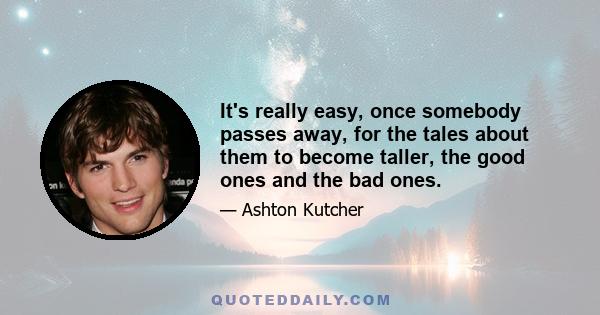 It's really easy, once somebody passes away, for the tales about them to become taller, the good ones and the bad ones.

— Ashton Kutcher

QUOTEDDAILY.COM